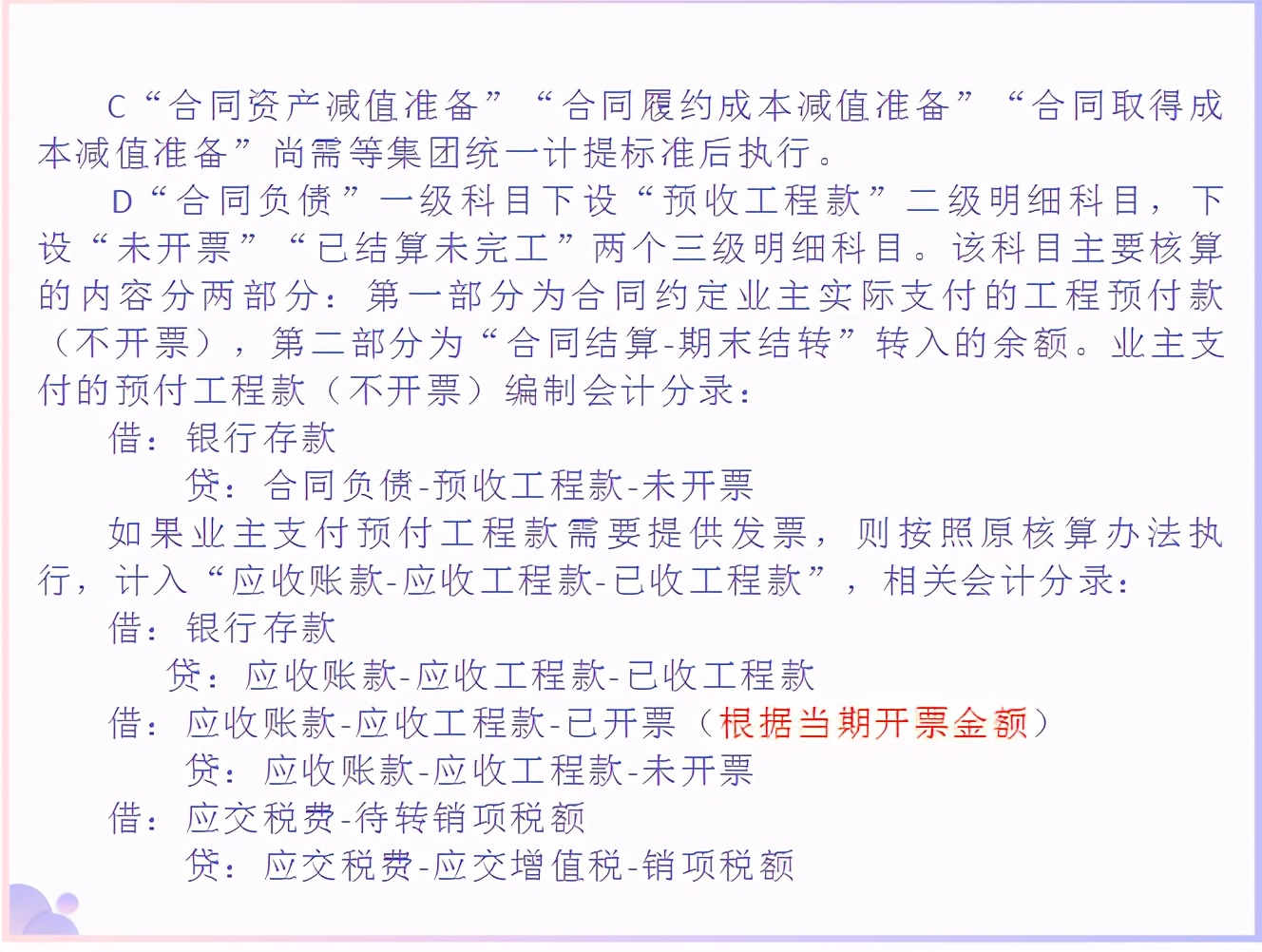 C“合同资产减值准备”“合同履约成本减值准备”“合同取得成本减值准备”尚需等集团统一计提标准后执行。

D“合同负债”一级科目下设“预收工程款”二级明细科目，下设“未开票”“已结算未完工”两个三级明细科目。该科目主要核算的内容分两部分：第一部分为合同约定业主实际支付的工程预付款（不开票），第二部分为“合同结算-期末结转”转入的余额。业主支付的预付工程款（不开票）编制会计分录：

借：银行存款

贷：合同负债-预收工程款-未开票

如果业主支付预付工程款需要提供发票，则按照原核算办法执行，计入“应收账款-应收工程款-已收工程款”，相关会计分录：

借：银行存款

贷：应收账款-应收工程款-已收工程款

借：应收账款-应收工程款-已开票（根据当期开票金额）

贷：应收账款-应收工程款-未开票

借：应交税费-待转销项税额

贷：应交税费-应交增值税-销项税额